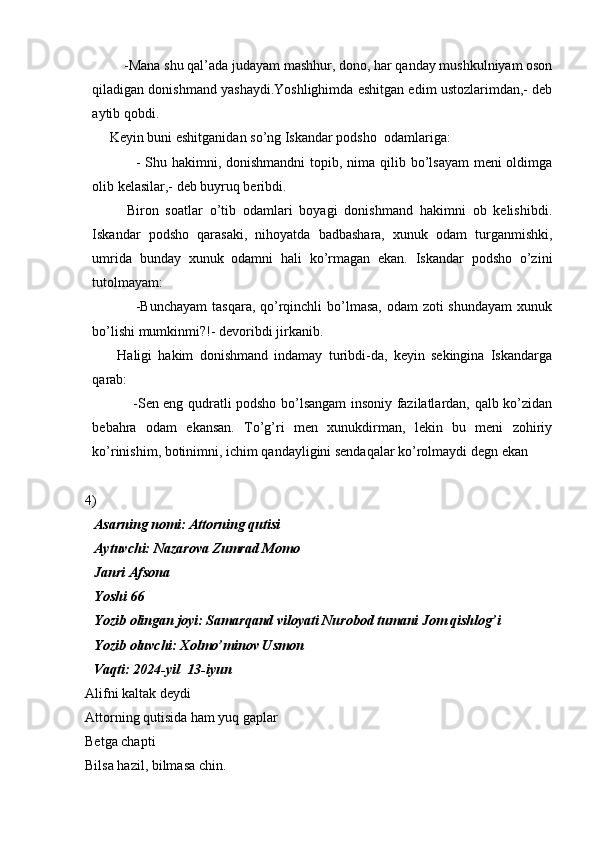 -Mana shu qal’ada judayam mashhur, dono, har qanday mushkulniyam oson qiladigan donishmand yashaydi.Yoshlighimda eshitgan edim ustozlarimdan,- deb aytib qobdi.

Keyin buni eshitganidan so’ng Iskandar podsho  odamlariga:

- Shu hakimni, donishmandni topib, nima qilib bo’lsayam meni oldimga olib kelasilar,- deb buyruq beribdi.

Biron soatlar o’tib odamlari boyagi donishmand hakimni ob kelishibdi. Iskandar podsho qarasaki, nihoyatda badbashara, xunuk odam turganmishki, umrida bunday xunuk odamni hali ko’rmagan ekan. Iskandar podsho o’zini tutolmayam:

-Bunchayam tasqara, qo’rqinchli bo’lmasa, odam zoti shundayam xunuk bo’lishi mumkinmi?!- devoribdi jirkanib.

Haligi hakim donishmand indamay turibdi-da, keyin sekingina Iskandarga qarab:

-Sen eng qudratli podsho bo’lsangam insoniy fazilatlardan, qalb ko’zidan bebahra odam ekansan. To’g’ri men xunukdirman, lekin bu meni zohiriy ko’rinishim, botinimni, ichim qandayligini sendaqalar ko’rolmaydi degn ekan

4)
Asarning nomi: Attorning qutisi
Aytuvchi: Nazarova Zumrad Momo
Janri Afsona
Yoshi 66
Yozib olingan joyi: Samarqand viloyati Nurobod tumani Jom qishlog’i
Yozib oluvchi: Xolmo’minov Usmon
Vaqti: 2024-yil  13-iyun
Alifni kaltak deydi
Attorning qutisida ham yuq gaplar
Betga chapti
Bilsa hazil, bilmasa chin.